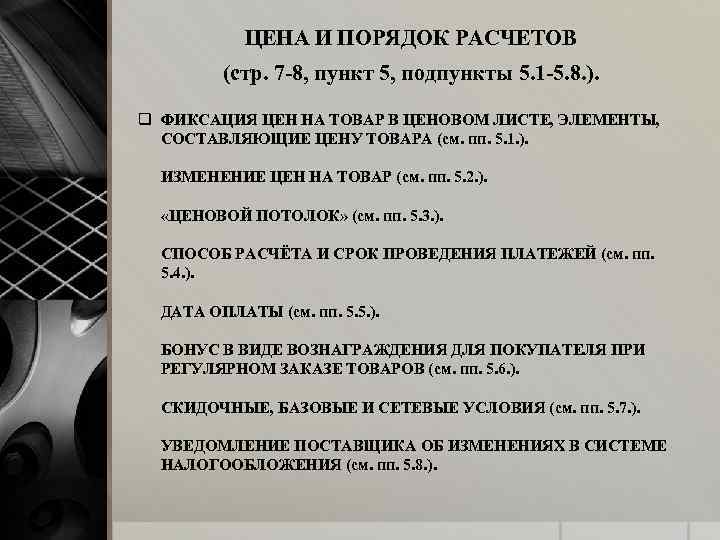 ЦЕНА И ПОРЯДОК РАСЧЕТОВ

(стр. 7-8, пункт 5, подпункты 5.1-5.8.).

☐ ФИКСАЦИЯ ЦЕН НА ТОВАР В ЦЕНОВОМ ЛИСТЕ, ЭЛЕМЕНТЫ, СОСТАВЛЯЮЩИЕ ЦЕНУ ТОВАРА (см. пп. 5.1.).

ИЗМЕНЕНИЕ ЦЕН НА ТОВАР (см. пп. 5.2.).

«ЦЕНОВОЙ ПОТОЛОК» (см. пп. 5.3.).

СПОСОБ РАСЧЁТА И СРОК ПРОВЕДЕНИЯ ПЛАТЕЖЕЙ (см. пп. 5.4.).

ДАТА ОПЛАТЫ (см. пп. 5.5.).

БОНУС В ВИДЕ ВОЗНАГРАЖДЕНИЯ ДЛЯ ПОКУПАТЕЛЯ ПРИ РЕГУЛЯРНОМ ЗАКАЗЕ ТОВАРОВ (см. пп. 5.6.).

СКИДОЧНЫЕ, БАЗОВЫЕ И СЕТЕВЫЕ УСЛОВИЯ (см. пп. 5.7.).

УВЕДОМЛЕНИЕ ПОСТАВЩИКА ОБ ИЗМЕНЕНИЯХ В СИСТЕМЕ НАЛОГООБЛОЖЕНИЯ (см. пп. 5.8.).